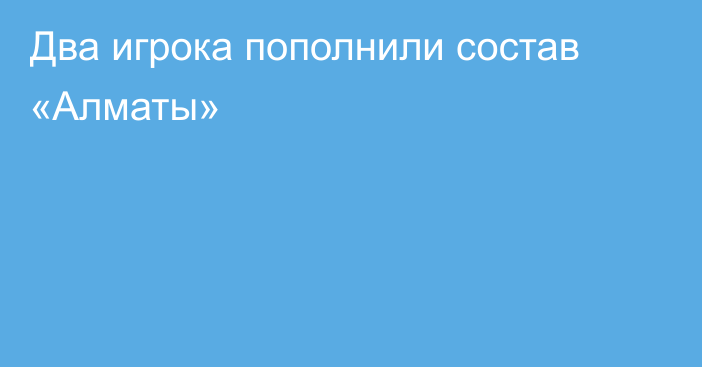 Два игрока пополнили состав «Алматы»